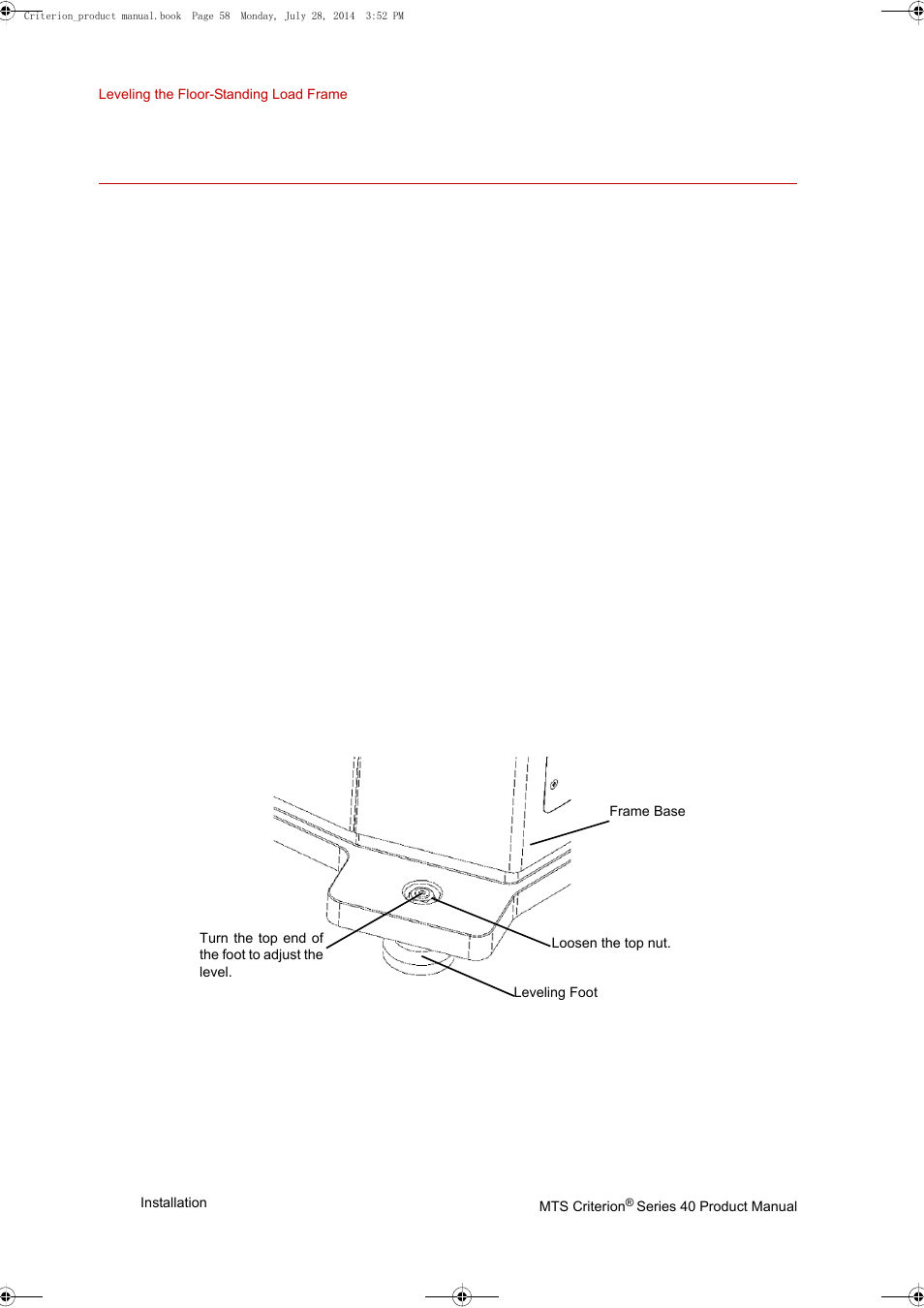 Criterion_product manual.book Page 58 Monday, July 28, 2014 3:52 PM

Leveling the Floor-Standing Load Frame

Frame Base

Turn the top end of the foot to adjust the level.

Loosen the top nut.

Leveling Foot

Installation

MTS Criterion® Series 40 Product Manual